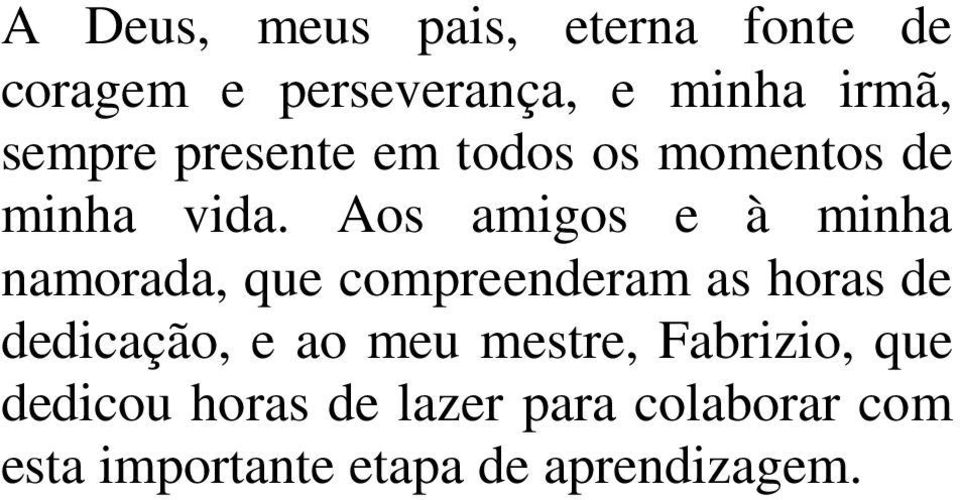 A Deus, meus pais, eterna fonte de coragem e perseverança, e minha irmã, sempre presente em todos os momentos de minha vida. Aos amigos e à minha namorada, que compreenderam as horas de dedicação, e ao meu mestre, Fabrizio, que dedicou horas de lazer para colaborar com esta importante etapa de aprendizagem.